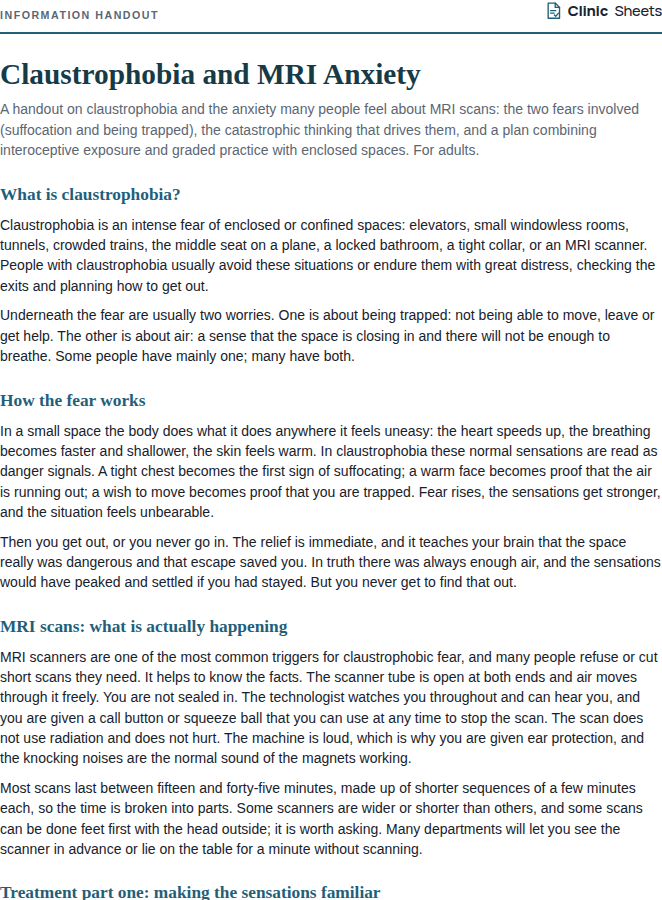 INFORMATION HANDOUT

Clinic Sheets

Claustrophobia and MRI Anxiety

A handout on claustrophobia and the anxiety many people feel about MRI scans: the two fears involved (suffocation and being trapped), the catastrophic thinking that drives them, and a plan combining interoceptive exposure and graded practice with enclosed spaces. For adults.

What is claustrophobia?

Claustrophobia is an intense fear of enclosed or confined spaces: elevators, small windowless rooms, tunnels, crowded trains, the middle seat on a plane, a locked bathroom, a tight collar, or an MRI scanner. People with claustrophobia usually avoid these situations or endure them with great distress, checking the exits and planning how to get out.

Underneath the fear are usually two worries. One is about being trapped: not being able to move, leave or get help. The other is about air: a sense that the space is closing in and there will not be enough to breathe. Some people have mainly one; many have both.

How the fear works

In a small space the body does what it does anywhere it feels uneasy: the heart speeds up, the breathing becomes faster and shallower, the skin feels warm. In claustrophobia these normal sensations are read as danger signals. A tight chest becomes the first sign of suffocating; a warm face becomes proof that the air is running out; a wish to move becomes proof that you are trapped. Fear rises, the sensations get stronger, and the situation feels unbearable.

Then you get out, or you never go in. The relief is immediate, and it teaches your brain that the space really was dangerous and that escape saved you. In truth there was always enough air, and the sensations would have peaked and settled if you had stayed. But you never get to find that out.

MRI scans: what is actually happening

MRI scanners are one of the most common triggers for claustrophobic fear, and many people refuse or cut short scans they need. It helps to know the facts. The scanner tube is open at both ends and air moves through it freely. You are not sealed in. The technologist watches you throughout and can hear you, and you are given a call button or squeeze ball that you can use at any time to stop the scan. The scan does not use radiation and does not hurt. The machine is loud, which is why you are given ear protection, and the knocking noises are the normal sound of the magnets working.

Most scans last between fifteen and forty-five minutes, made up of shorter sequences of a few minutes each, so the time is broken into parts. Some scanners are wider or shorter than others, and some scans can be done feet first with the head outside; it is worth asking. Many departments will let you see the scanner in advance or lie on the table for a minute without scanning.

Treatment part one: making the sensations familiar